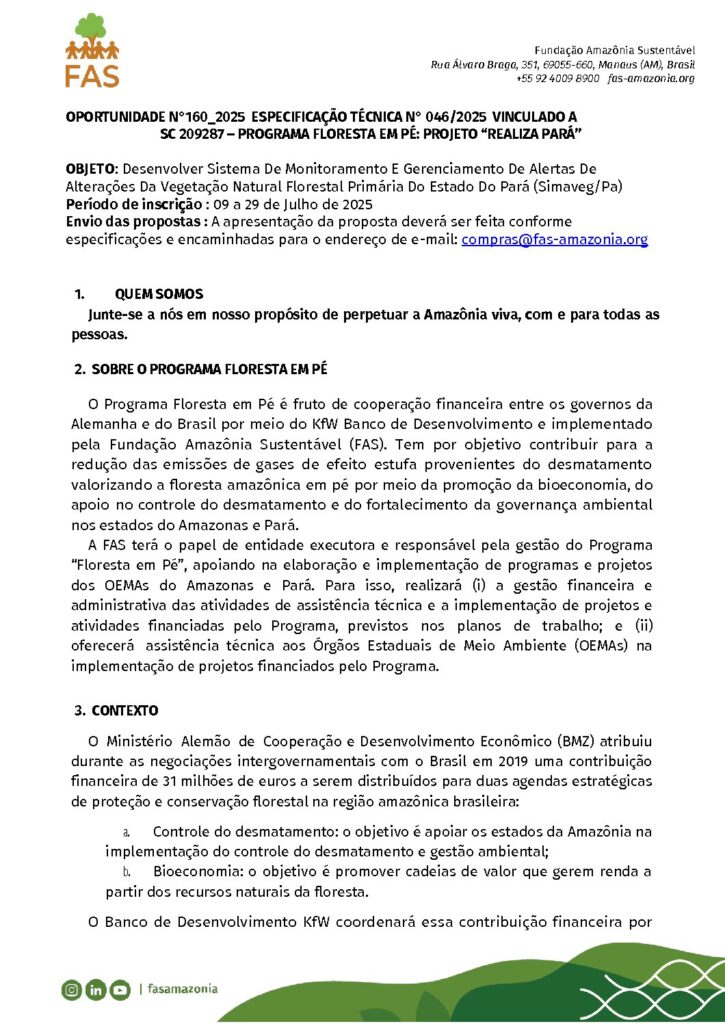 FAS

Fundação Amazônia Sustentável
Rua Álvaro Braga, 351, 69055-660, Manaus (AM), Brasil
+55 92 4009 8900 fas-amazonia.org

OPORTUNIDADE N°160_2025 ESPECIFICAÇÃO TÉCNICA N° 046/2025 VINCULADO A SC 209287 – PROGRAMA FLORESTA EM PÉ: PROJETO “REALIZA PARÁ”

OBJETO: Desenvolver Sistema De Monitoramento E Gerenciamento De Alertas De Alterações Da Vegetação Natural Florestal Primária Do Estado Do Pará (Simaveg/Pa)
Período de inscrição : 09 a 29 de Julho de 2025
Envio das propostas : A apresentação da proposta deverá ser feita conforme especificações e encaminhadas para o endereço de e-mail: compras@fas-amazonia.org

1. QUEM SOMOS
Junte-se a nós em nosso propósito de perpetuar a Amazônia viva, com e para todas as pessoas.

2. SOBRE O PROGRAMA FLORESTA EM PÉ

O Programa Floresta em Pé é fruto de cooperação financeira entre os governos da Alemanha e do Brasil por meio do KfW Banco de Desenvolvimento e implementado pela Fundação Amazônia Sustentável (FAS). Tem por objetivo contribuir para a redução das emissões de gases de efeito estufa provenientes do desmatamento valorizando a floresta amazônica em pé por meio da promoção da bioeconomia, do apoio no controle do desmatamento e do fortalecimento da governança ambiental nos estados do Amazonas e Pará.

A FAS terá o papel de entidade executora e responsável pela gestão do Programa “Floresta em Pé”, apoiando na elaboração e implementação de programas e projetos dos OEMAs do Amazonas e Pará. Para isso, realizará (i) a gestão financeira e administrativa das atividades de assistência técnica e a implementação de projetos e atividades financiadas pelo Programa, previstos nos planos de trabalho; e (ii) oferecerá assistência técnica aos Órgãos Estaduais de Meio Ambiente (OEMAs) na implementação de projetos financiados pelo Programa.

3. CONTEXTO

O Ministério Alemão de Cooperação e Desenvolvimento Econômico (BMZ) atribuiu durante as negociações intergovernamentais com o Brasil em 2019 uma contribuição financeira de 31 milhões de euros a serem distribuídos para duas agendas estratégicas de proteção e conservação florestal na região amazônica brasileira:

a. Controle do desmatamento: o objetivo é apoiar os estados da Amazônia na implementação do controle do desmatamento e gestão ambiental;
b. Bioeconomia: o objetivo é promover cadeias de valor que gerem renda a partir dos recursos naturais da floresta.

O Banco de Desenvolvimento KfW coordenará essa contribuição financeira por

| fasamazonia